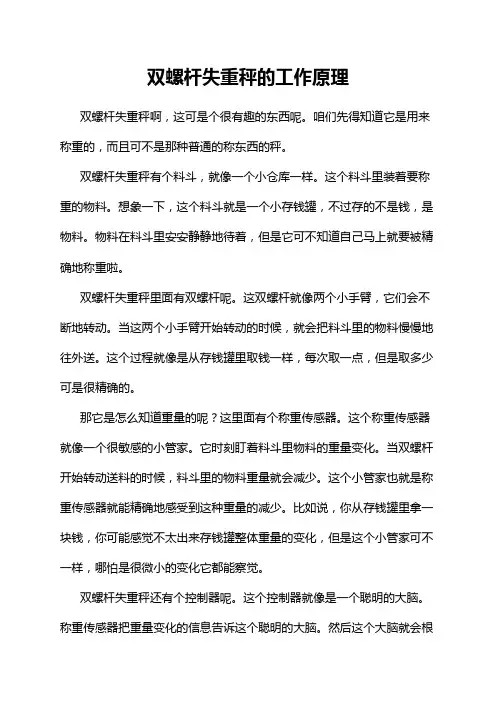 双螺杆失重秤的工作原理

双螺杆失重秤啊，这可是个很有趣的东西呢。咱们先得知道它是用来称重的，而且可不是那种普通的称东西的秤。

双螺杆失重秤有个料斗，就像一个小仓库一样。这个料斗里装着要称重的物料。想象一下，这个料斗就是一个小存钱罐，不过存的不是钱，是物料。物料在料斗里安安静静地待着，但是它可不知道自己马上就要被精确地称重啦。

双螺杆失重秤里面有双螺杆呢。这双螺杆就像两个小手臂，它们会不断地转动。当这两个小手臂开始转动的时候，就会把料斗里的物料慢慢地往外送。这个过程就像是从存钱罐里取钱一样，每次取一点，但是取多少可是很精确的。

那它是怎么知道重量的呢？这里面有个称重传感器。这个称重传感器就像一个很敏感的小管家。它时刻盯着料斗里物料的重量变化。当双螺杆开始转动送料的时候，料斗里的物料重量就会减少。这个小管家也就是称重传感器就能精确地感受到这种重量的减少。比如说，你从存钱罐里拿一块钱，你可能感觉不太出来存钱罐整体重量的变化，但是这个小管家可不一样，哪怕是很微小的变化它都能察觉。

双螺杆失重秤还有个控制器呢。这个控制器就像是一个聪明的大脑。称重传感器把重量变化的信息告诉这个聪明的大脑。然后这个大脑就会根